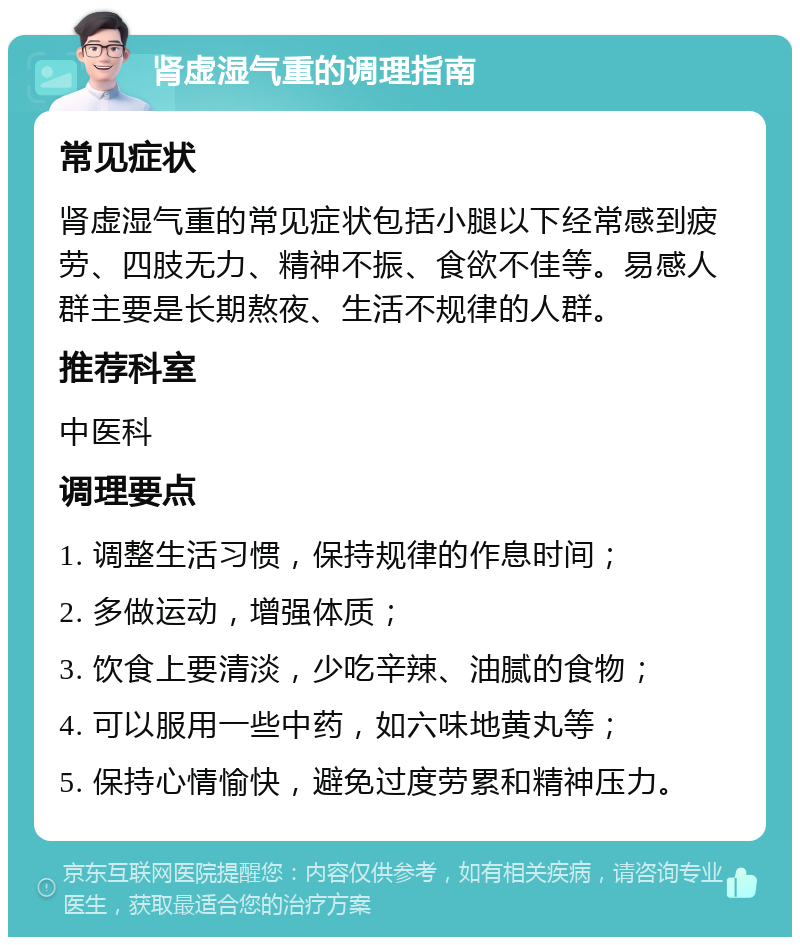 肾虚湿气重的调理指南

常见症状

肾虚湿气重的常见症状包括小腿以下经常感到疲劳、四肢无力、精神不振、食欲不佳等。易感人群主要是长期熬夜、生活不规律的人群。

推荐科室

中医科

调理要点

1. 调整生活习惯，保持规律的作息时间；

2. 多做运动，增强体质；

3. 饮食上要清淡，少吃辛辣、油腻的食物；

4. 可以服用一些中药，如六味地黄丸等；

5. 保持心情愉快，避免过度劳累和精神压力。

京东互联网医院提醒您：内容仅供参考，如有相关疾病，请咨询专业医生，获取最适合您的治疗方案